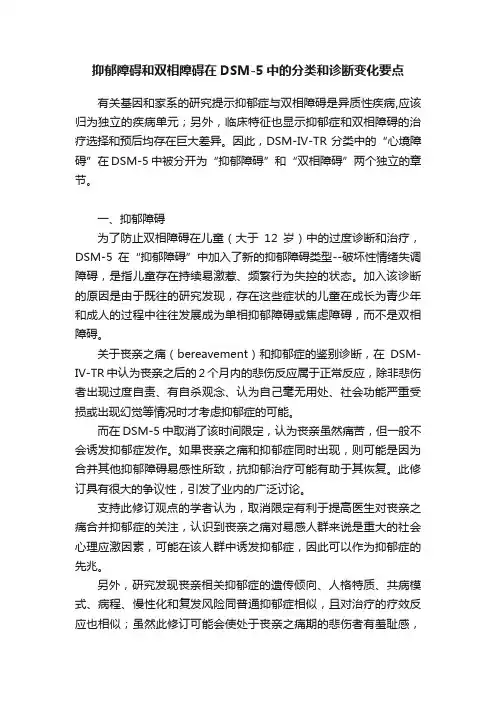 抑郁障碍和双相障碍在 DSM-5 中的分类和诊断变化要点

有关基因和家系的研究提示抑郁症与双相障碍是异质性疾病,应该归为独立的疾病单元；另外，临床特征也显示抑郁症和双相障碍的治疗选择和预后均存在巨大差异。因此，DSM-IV-TR 分类中的“心境障碍”在 DSM-5 中被分开为“抑郁障碍”和“双相障碍”两个独立的章节。

一、抑郁障碍

为了防止双相障碍在儿童（大于 12 岁）中的过度诊断和治疗，DSM-5 在“抑郁障碍”中加入了新的抑郁障碍类型--破坏性情绪失调障碍，是指儿童存在持续易激惹、频繁行为失控的状态。加入该诊断的原因是由于既往的研究发现，存在这些症状的儿童在成长为青少年和成人的过程中往往发展成为单相抑郁障碍或焦虑障碍，而不是双相障碍。

关于丧亲之痛（bereavement）和抑郁症的鉴别诊断，在 DSM-IV-TR 中认为丧亲之后的 2 个月内的悲伤反应属于正常反应，除非悲伤者出现过度自责、有自杀观念、认为自己毫无用处、社会功能严重受损或出现幻觉等情况时才考虑抑郁症的可能。

而在 DSM-5 中取消了该时间限定，认为丧亲虽然痛苦，但一般不会诱发抑郁症发作。如果丧亲之痛和抑郁症同时出现，则可能是因为合并其他抑郁障碍易感性所致，抗抑郁治疗可能有助于其恢复。此修订具有很大的争议性，引发了业内的广泛讨论。

支持此修订观点的学者认为，取消限定有利于提高医生对丧亲之痛合并抑郁症的关注，认识到丧亲之痛对易感人群来说是重大的社会心理应激因素，可能在该人群中诱发抑郁症，因此可以作为抑郁症的先兆。

另外，研究发现丧亲相关抑郁症的遗传倾向、人格特质、共病模式、病程、慢性化和复发风险同普通抑郁症相似，且对治疗的疗效反应也相似；虽然此修订可能会使处于丧亲之痛期的悲伤者有羞耻感，